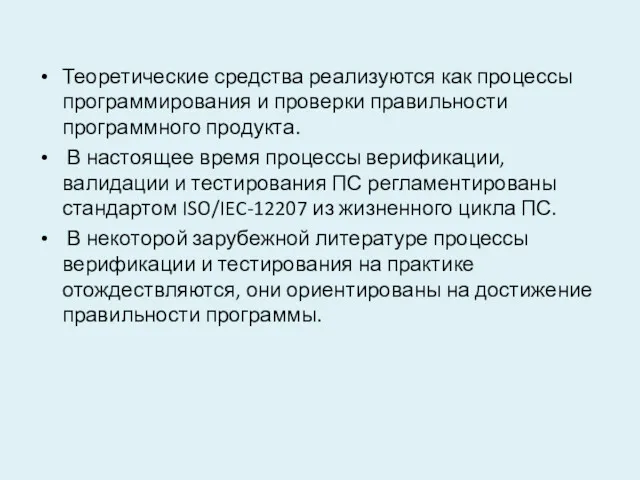 • Теоретические средства реализуются как процессы программирования и проверки правильности программного продукта.

• В настоящее время процессы верификации, валидации и тестирования ПС регламентированы стандартом ISO/IEC-12207 из жизненного цикла ПС.

• В некоторой зарубежной литературе процессы верификации и тестирования на практике отождествляются, они ориентированы на достижение правильности программы.